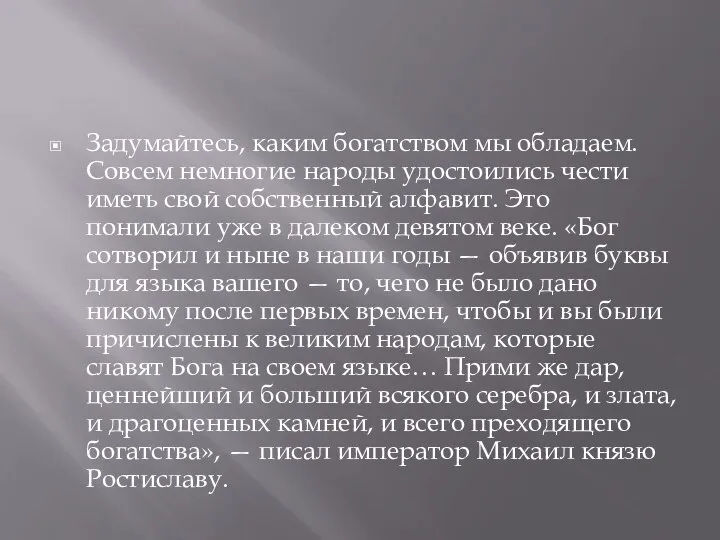 Задумайтесь, каким богатством мы обладаем. Совсем немногие народы удостоились чести иметь свой собственный алфавит. Это понимали уже в далеком девятом веке. «Бог сотворил и ныне в наши годы — объявив буквы для языка вашего — то, чего не было дано никому после первых времен, чтобы и вы были причислены к великим народам, которые славят Бога на своем языке… Прими же дар, ценнейший и больший всякого серебра, и злата, и драгоценных камней, и всего преходящего богатства», — писал император Михаил князю Ростиславу.